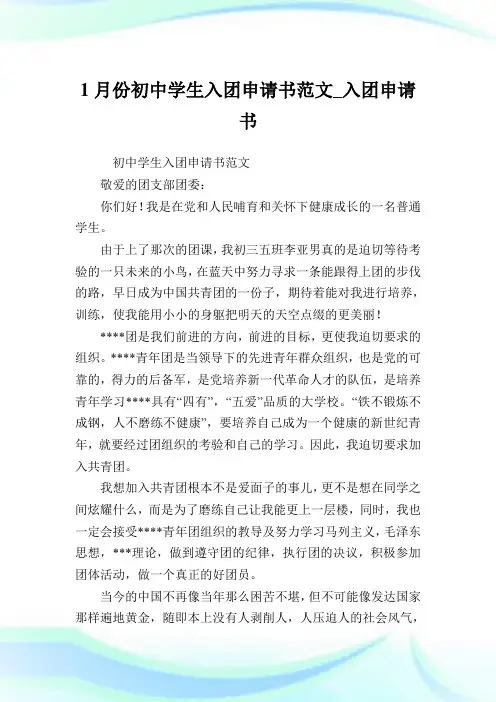 1 月份初中学生入团申请书范文_入团申请书

初中学生入团申请书范文

敬爱的团支部团委：

你们好！我是在党和人民哺育和关怀下健康成长的一名普通学生。

由于上了那次的团课，我初三五班李亚男真的是迫切等待考验的一只未来的小鸟，在蓝天中努力寻求一条能跟得上团的步伐的路，早日成为中国共青团的一份子，期待着能对我进行培养，训练，使我能用小小的身躯把明天的天空点缀的更美丽！

****团是我们前进的方向，前进的目标，更使我迫切要求的组织。****青年团是当领导下的先进青年群众组织，也是党的可靠的，得力的后备军，是党培养新一代革命人才的队伍，是培养青年学习****具有“四有”，“五爱”品质的大学校。“铁不锻炼不成钢，人不磨练不健康”，要培养自己成为一个健康的新世纪青年，就要经过团组织的考验和自己的学习。因此，我迫切要求加入共青团。

我想加入共青团根本不是爱面子的事儿，更不是想在同学之间炫耀什么，而是为了磨练自己让我能更上一层楼，同时，我也一定会接受****青年团组织的教导及努力学习马列主义，毛泽东思想，***理论，做到遵守团的纪律，执行团的决议，积极参加团体活动，做一个真正的好团员。

当今的中国不再像当年那么困苦不堪，但不可能像发达国家那样遍地黄金，随即本上没有人剥削人，人压迫人的社会风气，